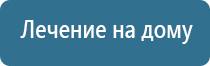 Лечение на дому